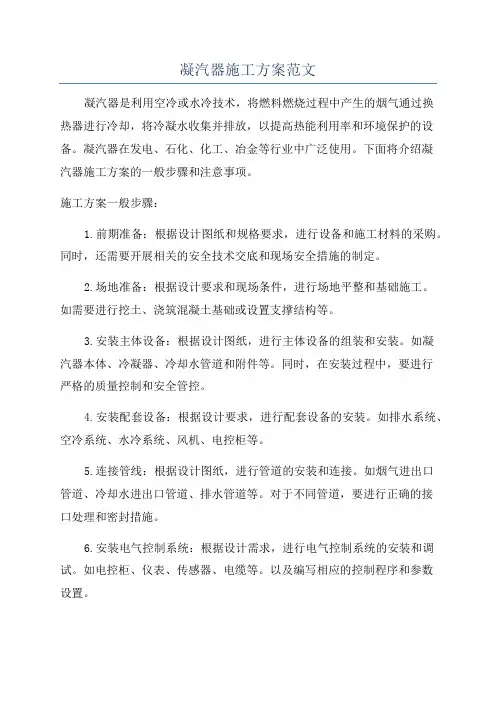 凝汽器施工方案范文

凝汽器是利用空冷或水冷技术，将燃料燃烧过程中产生的烟气通过换热器进行冷却，将冷凝水收集并排放，以提高热能利用率和环境保护的设备。凝汽器在发电、石化、化工、冶金等行业中广泛使用。下面将介绍凝汽器施工方案的一般步骤和注意事项。

施工方案一般步骤：

1.前期准备：根据设计图纸和规格要求，进行设备和施工材料的采购。同时，还需要开展相关的安全技术交底和现场安全措施的制定。

2.场地准备：根据设计要求和现场条件，进行场地平整和基础施工。如需要进行挖土、浇筑混凝土基础或设置支撑结构等。

3.安装主体设备：根据设计图纸，进行主体设备的组装和安装。如凝汽器本体、冷凝器、冷却水管道和附件等。同时，在安装过程中，要进行严格的质量控制和安全管控。

4.安装配套设备：根据设计要求，进行配套设备的安装。如排水系统、空冷系统、水冷系统、风机、电控柜等。

5.连接管线：根据设计图纸，进行管道的安装和连接。如烟气进出口管道、冷却水进出口管道、排水管道等。对于不同管道，要进行正确的接口处理和密封措施。

6.安装电气控制系统：根据设计需求，进行电气控制系统的安装和调试。如电控柜、仪表、传感器、电缆等。以及编写相应的控制程序和参数设置。